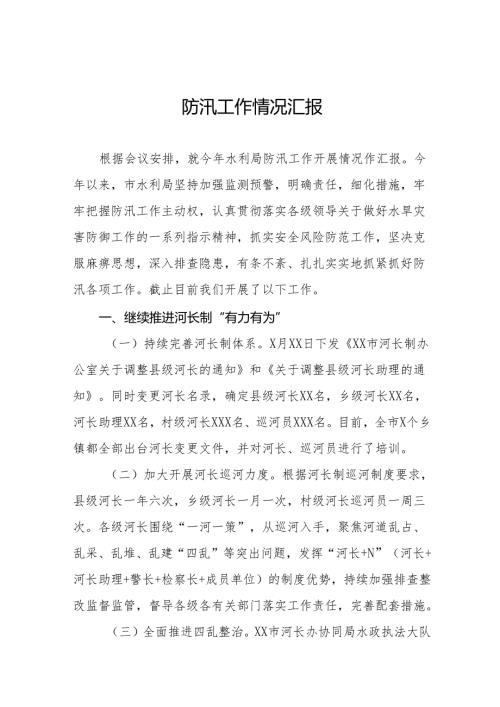 防汛工作情况汇报

根据会议安排，就今年水利局防汛工作开展情况作汇报。今年以来，市水利局坚持加强监测预警，明确责任，细化措施，牢牢把握防汛工作主动权，认真贯彻落实各级领导关于做好水旱灾害防御工作的一系列指示精神，抓实安全风险防范工作，坚决克服麻痹思想，深入排查隐患，有条不紊、扎扎实实地抓紧抓好防汛各项工作。截止目前我们开展了以下工作。

一、继续推进河长制“有力有为”

（一）持续完善河长制体系。X月XX日下发《XX市河长制办公室关于调整县级河长的通知》和《关于调整县级河长助理的通知》。同时变更河长名录，确定县级河长XX名，乡级河长XX名，河长助理XX名，村级河长XXX名、巡河员XXX名。目前，全市X个乡镇都全部出台河长变更文件，并对河长、巡河员进行了培训。

（二）加大开展河长巡河力度。根据河长制巡河制度要求，县级河长一年六次，乡级河长一月一次，村级河长巡河员一周三次。各级河长围绕“一河一策”，从巡河入手，聚焦河道乱占、乱采、乱堆、乱建“四乱”等突出问题，发挥“河长+N”（河长+河长助理+警长+检察长+成员单位）的制度优势，持续加强排查整改监督监管，督导各级各有关部门落实工作责任，完善配套措施。

（三）全面推进四乱整治。XX市河长办协同局水政执法大队